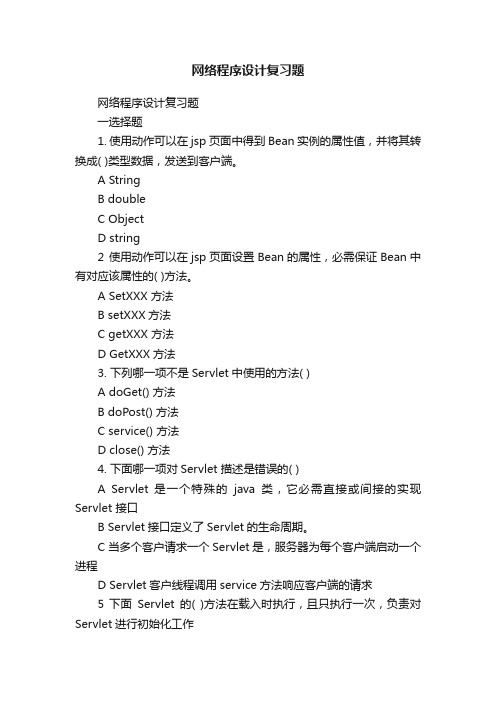 网络程序设计复习题

网络程序设计复习题

一选择题

1. 使用动作可以在 jsp 页面中得到 Bean 实例的属性值，并将其转换成( )类型数据，发送到客户端。

A String

B double

C Object

D string

2 使用动作可以在 jsp 页面设置 Bean 的属性，必需保证 Bean 中有对应该属性的( )方法。

A SetXXX 方法

B setXXX 方法

C getXXX 方法

D GetXXX 方法

3. 下列哪一项不是 Servlet 中使用的方法( )

A doGet() 方法

B doPost() 方法

C service() 方法

D close() 方法

4. 下面哪一项对 Servlet 描述是错误的( )

A Servlet 是一个特殊的 java 类，它必需直接或间接的实现 Servlet 接口

B Servlet 接口定义了 Servlet 的生命周期。

C 当多个客户请求一个 Servlet 是，服务器为每个客户端启动一个进程

D Servlet 客户线程调用 service 方法响应客户端的请求

5 下面 Servlet 的( )方法在载入时执行，且只执行一次，负责对 Servlet 进行初始化工作